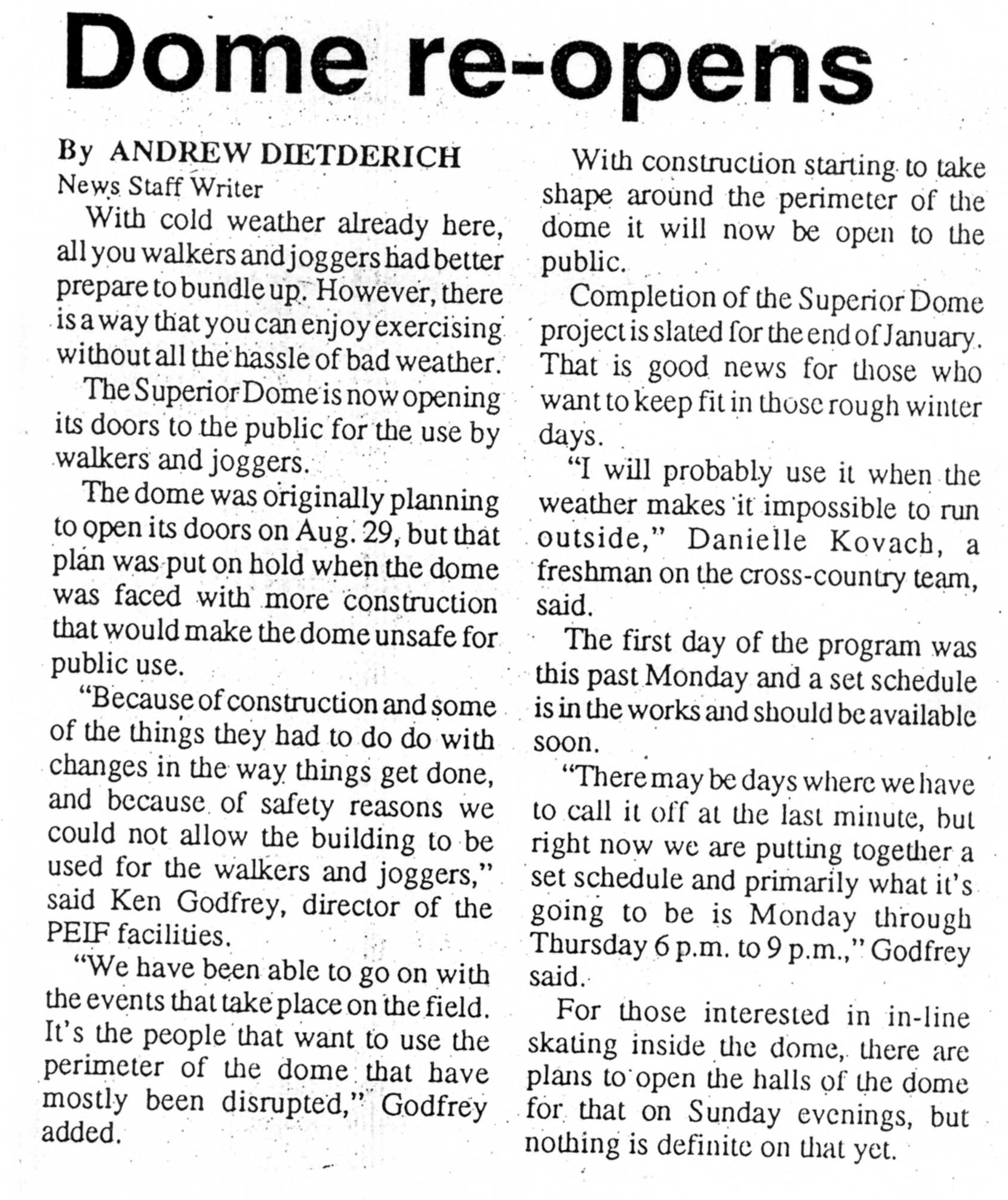 Dome re-opens

By ANDREW DIETDERICH
News Staff Writer

With cold weather already here, all you walkers and joggers had better prepare to bundle up. However, there is a way that you can enjoy exercising without all the hassle of bad weather.

The Superior Dome is now opening its doors to the public for the use by walkers and joggers.

The dome was originally planning to open its doors on Aug. 29, but that plan was put on hold when the dome was faced with more construction that would make the dome unsafe for public use.

"Because of construction and some of the things they had to do do with changes in the way things get done, and because of safety reasons we could not allow the building to be used for the walkers and joggers," said Ken Godfrey, director of the PEIF facilities.

"We have been able to go on with the events that take place on the field. It's the people that want to use the perimeter of the dome that have mostly been disrupted," Godfrey added.

With construction starting to take shape around the perimeter of the dome it will now be open to the public.

Completion of the Superior Dome project is slated for the end of January. That is good news for those who want to keep fit in those rough winter days.

"I will probably use it when the weather makes it impossible to run outside," Danielle Kovach, a freshman on the cross-country team, said.

The first day of the program was this past Monday and a set schedule is in the works and should be available soon.

"There may be days where we have to call it off at the last minute, but right now we are putting together a set schedule and primarily what it's going to be is Monday through Thursday 6 p.m. to 9 p.m.," Godfrey said.

For those interested in in-line skating inside the dome, there are plans to open the halls of the dome for that on Sunday evenings, but nothing is definite on that yet.